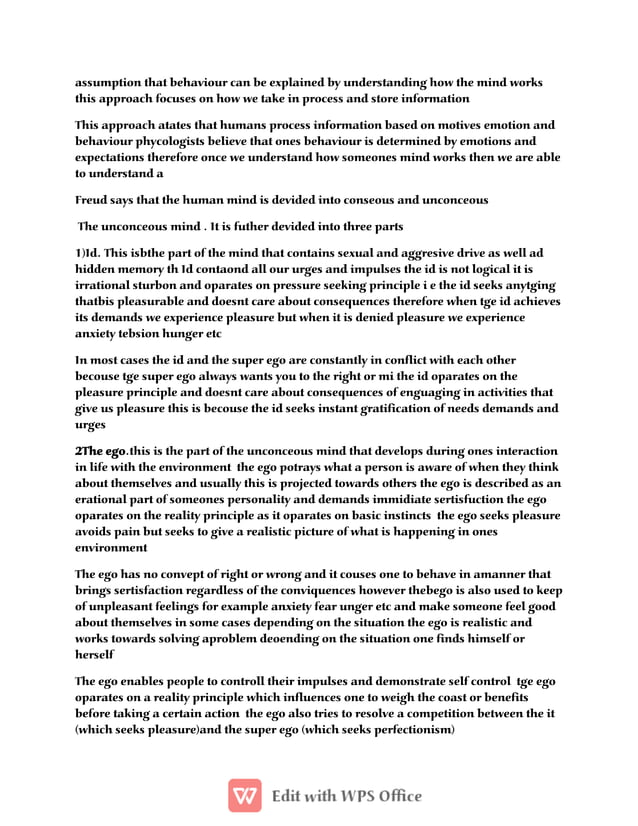 assumption that behaviour can be explained by understanding how the mind works this approach focuses on how we take in process and store information

This approach atates that humans process information based on motives emotion and behaviour phycologists believe that ones behaviour is determined by emotions and expectations therefore once we understand how someones mind works then we are able to understand a

Freud says that the human mind is devided into conseous and unconceous

The unconceous mind . It is futher devided into three parts

1)Id. This isbthe part of the mind that contains sexual and aggresive drive as well ad hidden memory th Id contaond all our urges and impulses the id is not logical it is irrational sturbon and oparates on pressure seeking principle i e the id seeks anytging thatbis pleasurable and doesnt care about consequences therefore when tge id achieves its demands we experience pleasure but when it is denied pleasure we experience anxiety tebsion hunger etc

In most cases the id and the super ego are constantly in conflict with each other becouse tge super ego always wants you to the right or mi the id oparates on the pleasure principle and doesnt care about consequences of enguaging in activities that give us pleasure this is becouse the id seeks instant gratification of needs demands and urges

2The ego.this is the part of the unconceous mind that develops during ones interaction in life with the environment the ego potrays what a person is aware of when they think about themselves and usually this is projected towards others the ego is described as an erational part of someones personality and demands immidiate sertisfuction the ego oparates on the reality principle as it oparates on basic instincts the ego seeks pleasure avoids pain but seeks to give a realistic picture of what is happening in ones environment

The ego has no convept of right or wrong and it couses one to behave in amanner that brings sertisfaction regardless of the conviquences however thebego is also used to keep of unpleasant feelings for example anxiety fear unger etc and make someone feel good about themselves in some cases depending on the situation the ego is realistic and works towards solving aproblem deoending on the situation one finds himself or herself

The ego enables people to controll their impulses and demonstrate self control tge ego oparates on a reality principle which influences one to weigh the coast or benefits before taking a certain action the ego also tries to resolve a competition between the it (which seeks pleasure)and the super ego (which seeks perfectionism)

Edit with WPS Office